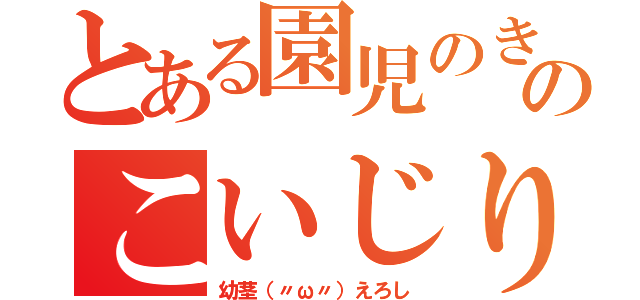 とある園児のきの
こいじり
幼茎（〃ω〃）えろし